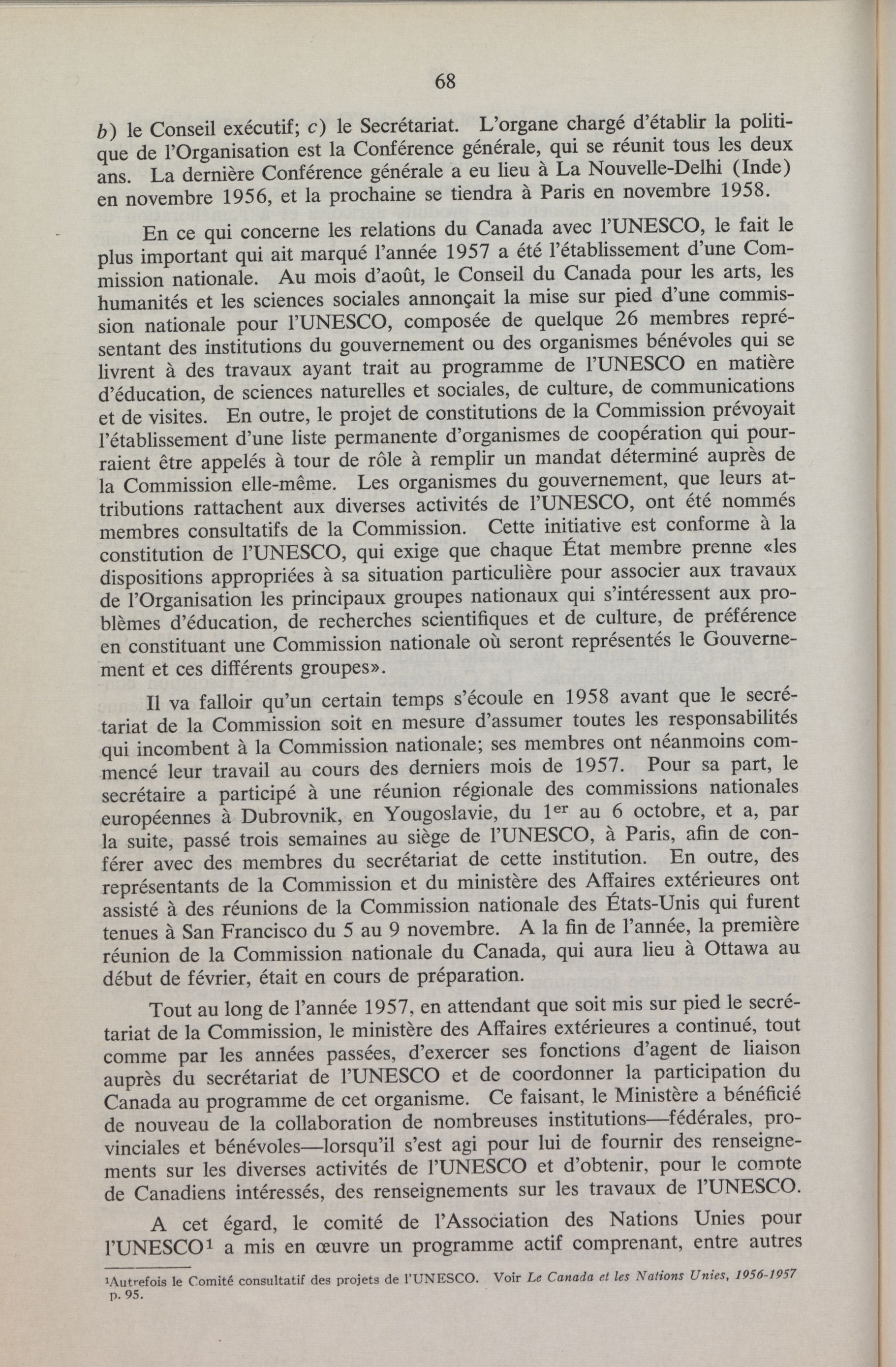 68

b) le Conseil exécutif; c) le Secrétariat. L'organe chargé d'établir la politique de l'Organisation est la Conférence générale, qui se réunit tous les deux ans. La dernière Conférence générale a eu lieu à La Nouvelle-Delhi (Inde) en novembre 1956, et la prochaine se tiendra à Paris en novembre 1958.

En ce qui concerne les relations du Canada avec l'UNESCO, le fait le plus important qui ait marqué l'année 1957 a été l'établissement d'une Commission nationale. Au mois d'août, le Conseil du Canada pour les arts, les humanités et les sciences sociales annonçait la mise sur pied d'une commission nationale pour l'UNESCO, composée de quelque 26 membres représentant des institutions du gouvernement ou des organismes bénévoles qui se livrent à des travaux ayant trait au programme de l'UNESCO en matière d'éducation, de sciences naturelles et sociales, de culture, de communications et de visites. En outre, le projet de constitutions de la Commission prévoyait l'établissement d'une liste permanente d'organismes de coopération qui pourraient être appelés à tour de rôle à remplir un mandat déterminé auprès de la Commission elle-même. Les organismes du gouvernement, que leurs attributions rattachent aux diverses activités de l'UNESCO, ont été nommés membres consultatifs de la Commission. Cette initiative est conforme à la constitution de l'UNESCO, qui exige que chaque État membre prenne «les dispositions appropriées à sa situation particulière pour associer aux travaux de l'Organisation les principaux groupes nationaux qui s'intéressent aux problèmes d'éducation, de recherches scientifiques et de culture, de préférence en constituant une Commission nationale où seront représentés le Gouvernement et ces différents groupes».

Il va falloir qu'un certain temps s'écoule en 1958 avant que le secrétariat de la Commission soit en mesure d'assumer toutes les responsabilités qui incombent à la Commission nationale; ses membres ont néanmoins commencé leur travail au cours des derniers mois de 1957. Pour sa part, le secrétaire a participé à une réunion régionale des commissions nationales européennes à Dubrovnik, en Yougoslavie, du 1$^{er}$ au 6 octobre, et a, par la suite, passé trois semaines au siège de l'UNESCO, à Paris, afin de conférer avec des membres du secrétariat de cette institution. En outre, des représentants de la Commission et du ministère des Affaires extérieures ont assisté à des réunions de la Commission nationale des États-Unis qui furent tenues à San Francisco du 5 au 9 novembre. A la fin de l'année, la première réunion de la Commission nationale du Canada, qui aura lieu à Ottawa au début de février, était en cours de préparation.

Tout au long de l'année 1957, en attendant que soit mis sur pied le secrétariat de la Commission, le ministère des Affaires extérieures a continué, tout comme par les années passées, d'exercer ses fonctions d'agent de liaison auprès du secrétariat de l'UNESCO et de coordonner la participation du Canada au programme de cet organisme. Ce faisant, le Ministère a bénéficié de nouveau de la collaboration de nombreuses institutions—fédérales, provinciales et bénévoles—lorsqu'il s'est agi pour lui de fournir des renseignements sur les diverses activités de l'UNESCO et d'obtenir, pour le compte de Canadiens intéressés, des renseignements sur les travaux de l'UNESCO.

A cet égard, le comité de l'Association des Nations Unies pour l'UNESCO$^1$ a mis en œuvre un programme actif comprenant, entre autres

$^1$Autrefois le Comité consultatif des projets de l'UNESCO. Voir Le Canada et les Nations Unies, 1956-1957 p. 95.